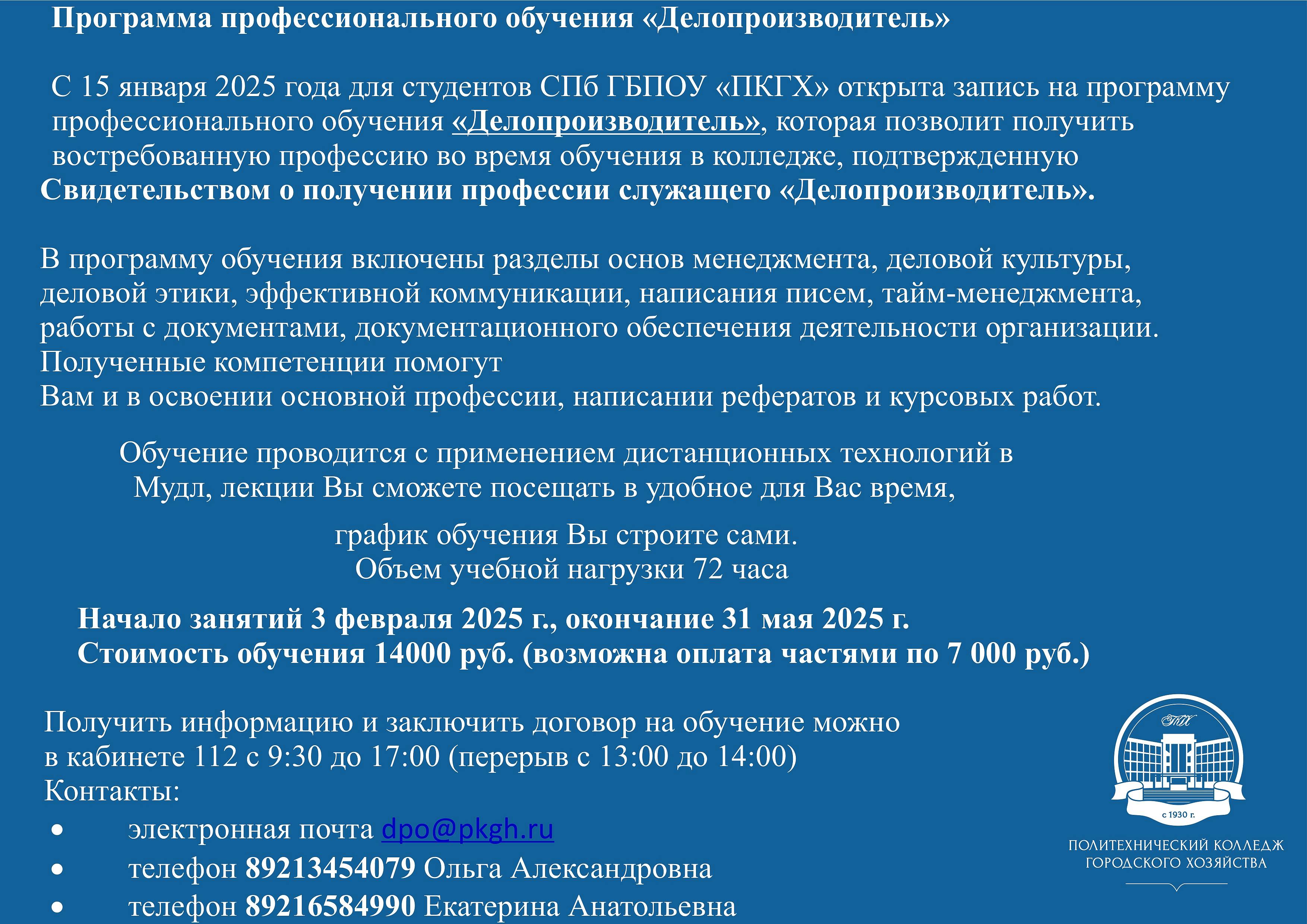 Программа профессионального обучения «Делопроизводитель»

С 15 января 2025 года для студентов СПб ГБПОУ «ПКГХ» открыта запись на программу профессионального обучения «Делопроизводитель», которая позволит получить востребованную профессию во время обучения в колледже, подтвержденную Свидетельством о получении профессии служащего «Делопроизводитель».

В программу обучения включены разделы основ менеджмента, деловой культуры, деловой этики, эффективной коммуникации, написания писем, тайм-менеджмента, работы с документами, документационного обеспечения деятельности организации. Полученные компетенции помогут Вам и в освоении основной профессии, написании рефератов и курсовых работ.

Обучение проводится с применением дистанционных технологий в Мудл, лекции Вы сможете посещать в удобное для Вас время,

график обучения Вы строите сами.
Объем учебной нагрузки 72 часа

Начало занятий 3 февраля 2025 г., окончание 31 мая 2025 г.
Стоимость обучения 14000 руб. (возможна оплата частями по 7 000 руб.)

Получить информацию и заключить договор на обучение можно в кабинете 112 с 9:30 до 17:00 (перерыв с 13:00 до 14:00)
Контакты:
• электронная почта dpo@pkgh.ru
• телефон 89213454079 Ольга Александровна
• телефон 89216584990 Екатерина Анатольевна

ПК
с 1930 г.
ПОЛИТЕХНИЧЕСКИЙ КОЛЛЕДЖ ГОРОДСКОГО ХОЗЯЙСТВА